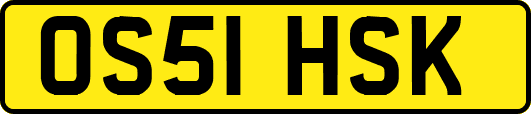 OS51 HSK